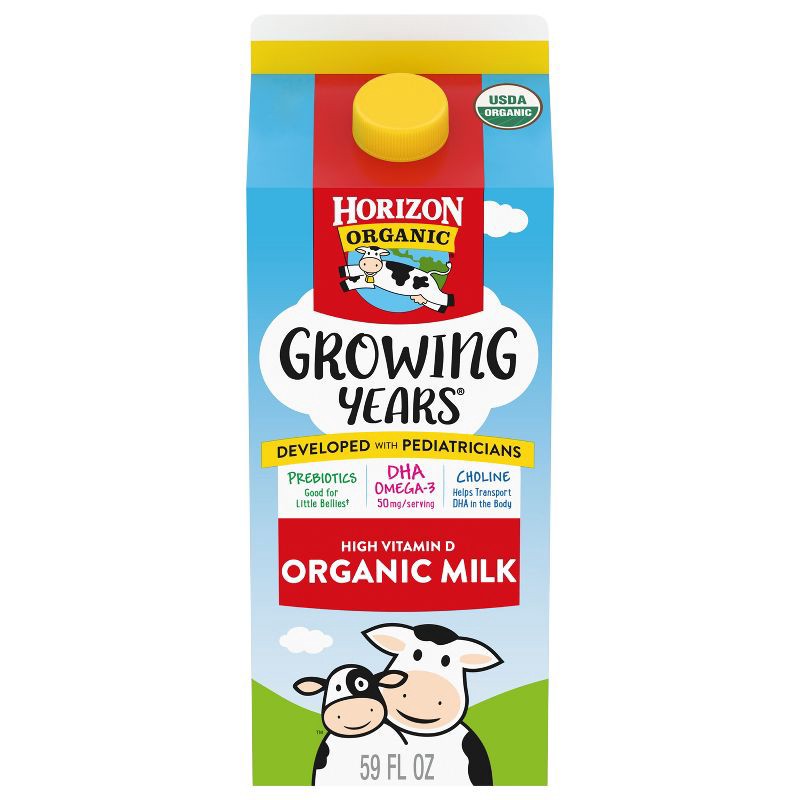 USDA ORGANIC

HORIZON ORGANIC

GROWING YEARS®

DEVELOPED WITH PEDIATRICIANS

PREBIOTICS Good for Little Bellies†

DHA OMEGA-3 50mg/serving

CHOLINE Helps Transport DHA in the Body

HIGH VITAMIN D

ORGANIC MILK

™

59 FL OZ